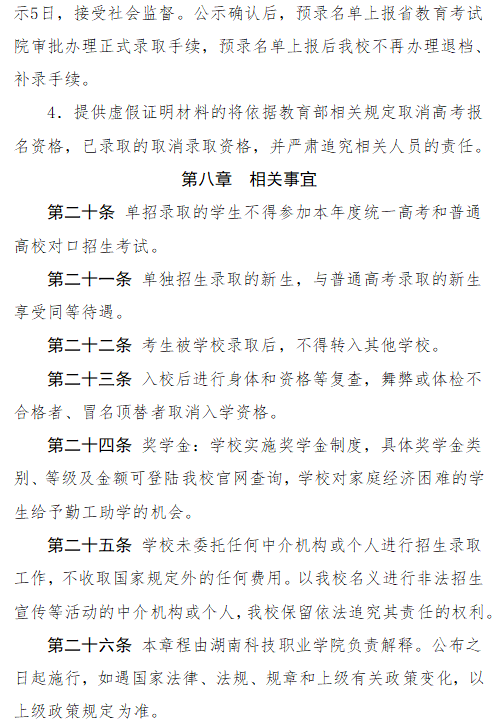 示5日，接受社会监督。公示确认后，预录名单上报省教育考试院审批办理正式录取手续，预录名单上报后我校不再办理退档、补录手续。

4．提供虚假证明材料的将依据教育部相关规定取消高考报名资格，已录取的取消录取资格，并严肃追究相关人员的责任。

第八章　相关事宜

第二十条 单招录取的学生不得参加本年度统一高考和普通高校对口招生考试。

第二十一条 单独招生录取的新生，与普通高考录取的新生享受同等待遇。

第二十二条 考生被学校录取后，不得转入其他学校。

第二十三条 入校后进行身体和资格等复查，舞弊或体检不合格者、冒名顶替者取消入学资格。

第二十四条 奖学金：学校实施奖学金制度，具体奖学金类别、等级及金额可登陆我校官网查询，学校对家庭经济困难的学生给予勤工助学的机会。

第二十五条 学校未委托任何中介机构或个人进行招生录取工作，不收取国家规定外的任何费用。以我校名义进行非法招生宣传等活动的中介机构或个人，我校保留依法追究其责任的权利。

第二十六条 本章程由湖南科技职业学院负责解释。公布之日起施行，如遇国家法律、法规、规章和上级有关政策变化，以上级政策规定为准。